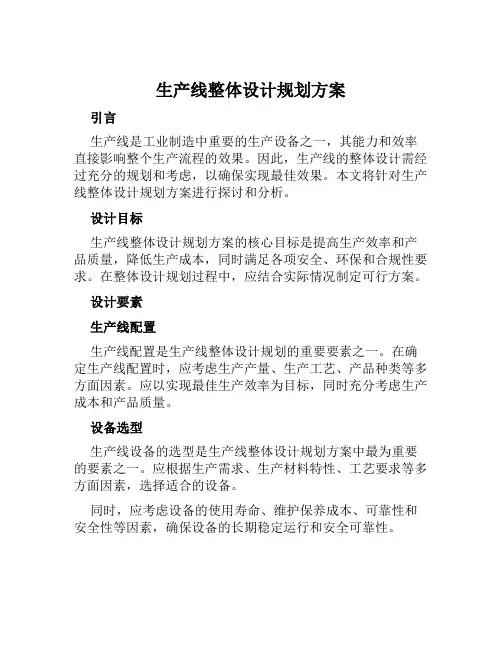 生产线整体设计规划方案

引言

生产线是工业制造中重要的生产设备之一，其能力和效率直接影响整个生产流程的效果。因此，生产线的整体设计需经过充分的规划和考虑，以确保实现最佳效果。本文将针对生产线整体设计规划方案进行探讨和分析。

设计目标

生产线整体设计规划方案的核心目标是提高生产效率和产品质量，降低生产成本，同时满足各项安全、环保和合规性要求。在整体设计规划过程中，应结合实际情况制定可行方案。

设计要素

生产线配置

生产线配置是生产线整体设计规划的重要要素之一。在确定生产线配置时，应考虑生产产量、生产工艺、产品种类等多方面因素。应以实现最佳生产效率为目标，同时充分考虑生产成本和产品质量。

设备选型

生产线设备的选型是生产线整体设计规划方案中最为重要的要素之一。应根据生产需求、生产材料特性、工艺要求等多方面因素，选择适合的设备。

同时，应考虑设备的使用寿命、维护保养成本、可靠性和安全性等因素，确保设备的长期稳定运行和安全可靠性。